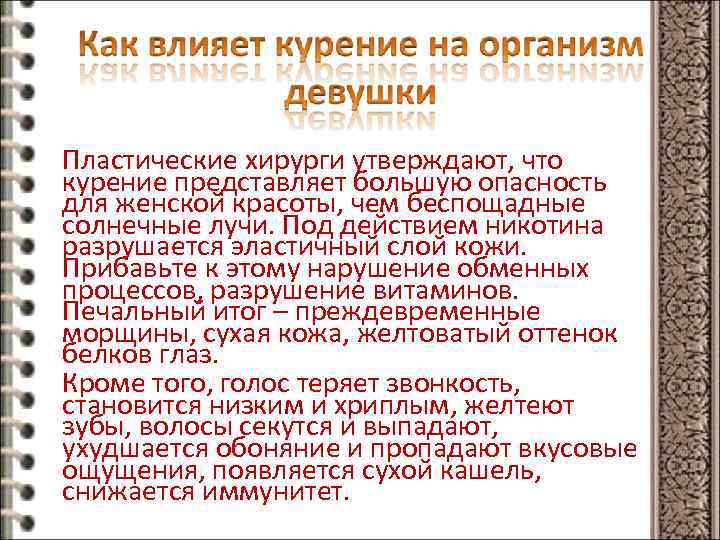 Как влияет курение на организм девушки

Пластические хирурги утверждают, что курение представляет большую опасность для женской красоты, чем беспощадные солнечные лучи. Под действием никотина разрушается эластичный слой кожи. Прибавьте к этому нарушение обменных процессов, разрушение витаминов. Печальный итог – преждевременные морщины, сухая кожа, желтоватый оттенок белков глаз.

Кроме того, голос теряет звонкость, становится низким и хриплым, желтеют зубы, волосы секутся и выпадают, ухудшается обоняние и пропадают вкусовые ощущения, появляется сухой кашель, снижается иммунитет.